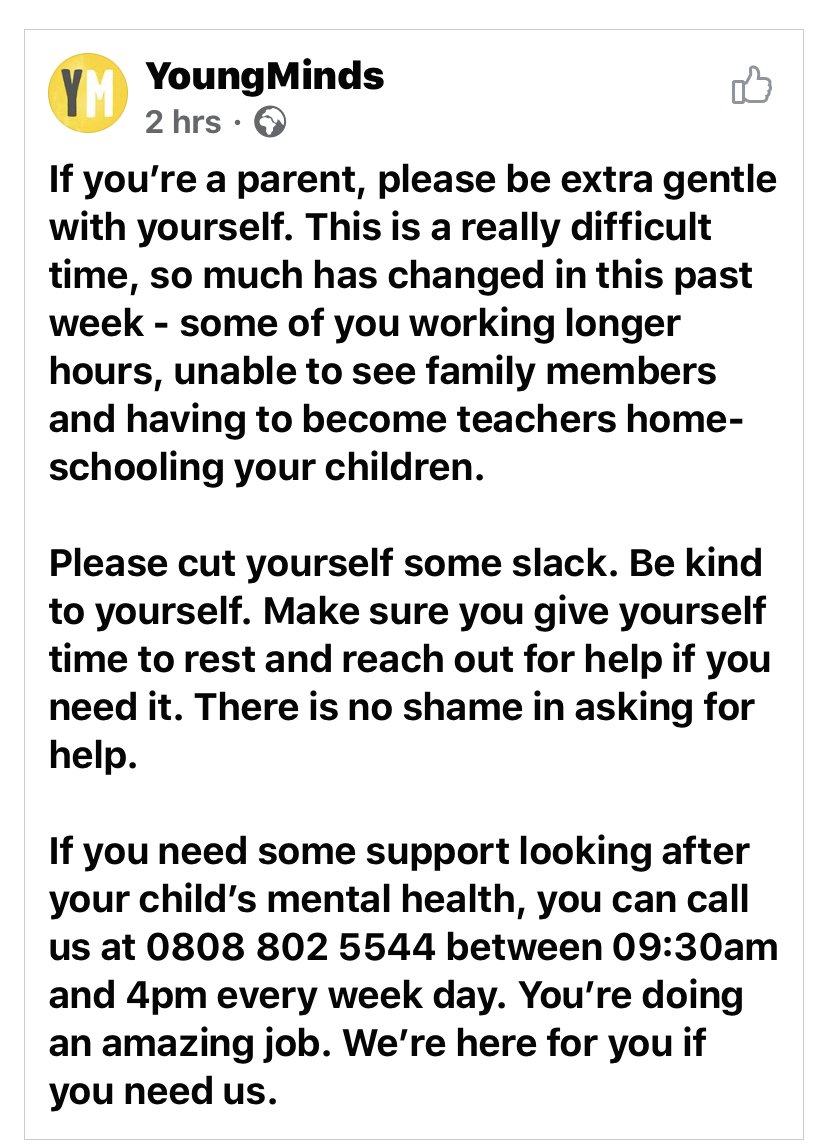 YM

YoungMinds
2 hrs ·

If you're a parent, please be extra gentle with yourself. This is a really difficult time, so much has changed in this past week - some of you working longer hours, unable to see family members and having to become teachers home-schooling your children.

Please cut yourself some slack. Be kind to yourself. Make sure you give yourself time to rest and reach out for help if you need it. There is no shame in asking for help.

If you need some support looking after your child's mental health, you can call us at 0808 802 5544 between 09:30am and 4pm every week day. You're doing an amazing job. We're here for you if you need us.